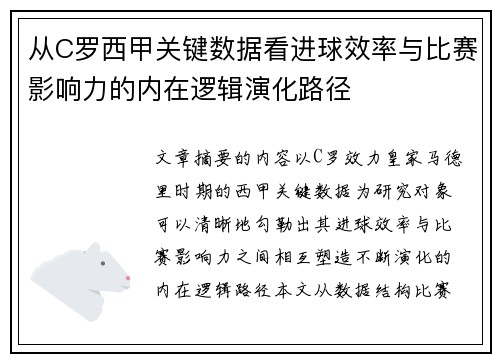 从C罗西甲关键数据看进球效率与比赛影响力的内在逻辑演化路径

文章摘要的内容以C罗效力皇家马德里时期的西甲关键数据为研究对象可以清晰地勾勒出其进球效率与比赛影响力之间相互塑造不断演化的内在逻辑路径本文从数据结构比赛